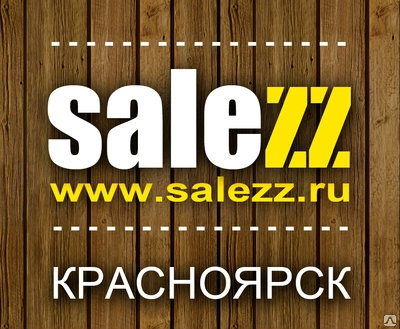 salezz
www.salezz.ru

КРАСНОЯРСК